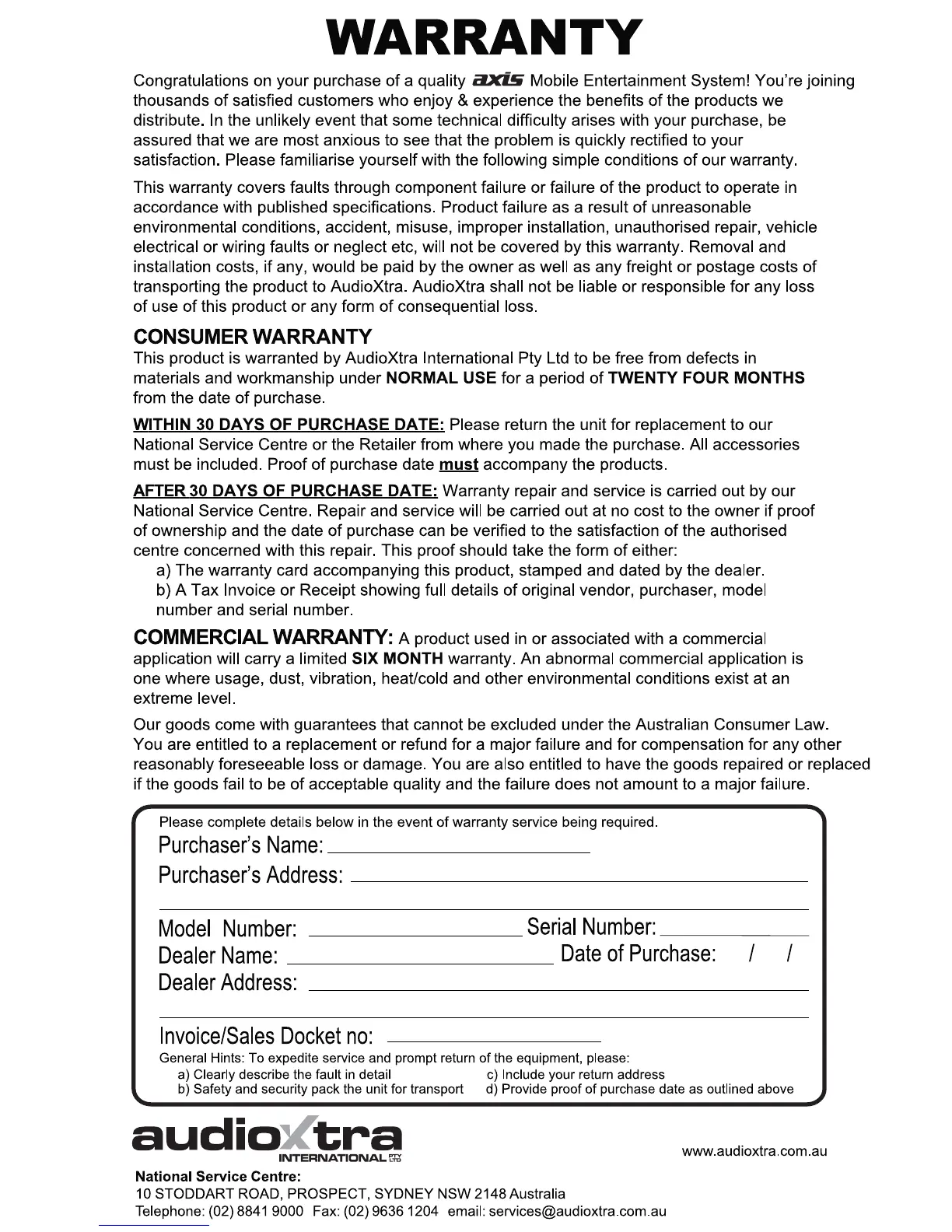 WARRANTY

Congratulations on your purchase of a quality axis Mobile Entertainment System! You're joining thousands of satisfied customers who enjoy & experience the benefits of the products we distribute. In the unlikely event that some technical difficulty arises with your purchase, be assured that we are most anxious to see that the problem is quickly rectified to your satisfaction. Please familiarise yourself with the following simple conditions of our warranty.

This warranty covers faults through component failure or failure of the product to operate in accordance with published specifications. Product failure as a result of unreasonable environmental conditions, accident, misuse, improper installation, unauthorised repair, vehicle electrical or wiring faults or neglect etc, will not be covered by this warranty. Removal and installation costs, if any, would be paid by the owner as well as any freight or postage costs of transporting the product to AudioXtra. AudioXtra shall not be liable or responsible for any loss of use of this product or any form of consequential loss.

CONSUMER WARRANTY
This product is warranted by AudioXtra International Pty Ltd to be free from defects in materials and workmanship under NORMAL USE for a period of TWENTY FOUR MONTHS from the date of purchase.

WITHIN 30 DAYS OF PURCHASE DATE: Please return the unit for replacement to our National Service Centre or the Retailer from where you made the purchase. All accessories must be included. Proof of purchase date must accompany the products.

AFTER 30 DAYS OF PURCHASE DATE: Warranty repair and service is carried out by our National Service Centre. Repair and service will be carried out at no cost to the owner if proof of ownership and the date of purchase can be verified to the satisfaction of the authorised centre concerned with this repair. This proof should take the form of either:
a) The warranty card accompanying this product, stamped and dated by the dealer.
b) A Tax Invoice or Receipt showing full details of original vendor, purchaser, model number and serial number.

COMMERCIAL WARRANTY: A product used in or associated with a commercial application will carry a limited SIX MONTH warranty. An abnormal commercial application is one where usage, dust, vibration, heat/cold and other environmental conditions exist at an extreme level.

Our goods come with guarantees that cannot be excluded under the Australian Consumer Law. You are entitled to a replacement or refund for a major failure and for compensation for any other reasonably foreseeable loss or damage. You are also entitled to have the goods repaired or replaced if the goods fail to be of acceptable quality and the failure does not amount to a major failure.

Please complete details below in the event of warranty service being required.
Purchaser's Name:
Purchaser's Address:
Model Number: Serial Number:
Dealer Name: Date of Purchase: / /
Dealer Address:
Invoice/Sales Docket no:
General Hints: To expedite service and prompt return of the equipment, please:
a) Clearly describe the fault in detail
b) Safety and security pack the unit for transport
c) Include your return address
d) Provide proof of purchase date as outlined above

audioXtra INTERNATIONAL PTY LTD
www.audioxtra.com.au
National Service Centre:
10 STODDART ROAD, PROSPECT, SYDNEY NSW 2148 Australia
Telephone: (02) 8841 9000 Fax: (02) 9636 1204 email: services@audioxtra.com.au